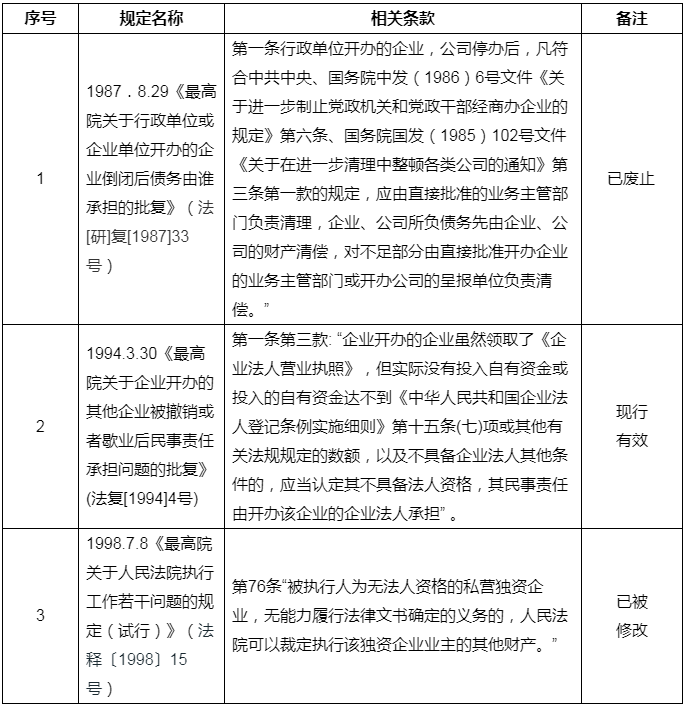 | 序号 | 规定名称 | 相关条款 | 备注 |
|---|---|---|---|
| 1 | 1987．8.29《最高院关于行政单位或企业单位开办的企业倒闭后债务由谁承担的批复》（法[研]复[1987]33号） | 第一条行政单位开办的企业，公司停办后，凡符合中共中央、国务院中发（1986）6号文件《关于进一步制止党政机关和党政干部经商办企业的规定》第六条、国务院国发（1985）102号文件《关于在进一步清理中整顿各类公司的通知》第三条第一款的规定，应由直接批准的业务主管部门负责清理，企业、公司所负债务先由企业、公司的财产清偿，对不足部分由直接批准开办企业的业务主管部门或开办公司的呈报单位负责清偿。” | 已废止 |
| 2 | 1994.3.30《最高院关于企业开办的其他企业被撤销或者歇业后民事责任承担问题的批复》(法复[1994]4号) | 第一条第三款: “企业开办的企业虽然领取了《企业法人营业执照》，但实际没有投入自有资金或投入的自有资金达不到《中华人民共和国企业法人登记条例实施细则》第十五条(七)项或其他有关法规规定的数额，以及不具备企业法人其他条件的，应当认定其不具备法人资格，其民事责任由开办该企业的企业法人承担”。 | 现行有效 |
| 3 | 1998.7.8《最高院关于人民法院执行工作若干问题的规定（试行）》（法释〔1998〕15号） | 第76条“被执行人为无法人资格的私营独资企业，无能力履行法律文书确定的义务的，人民法院可以裁定执行该独资企业业主的其他财产。” | 已被修改 |